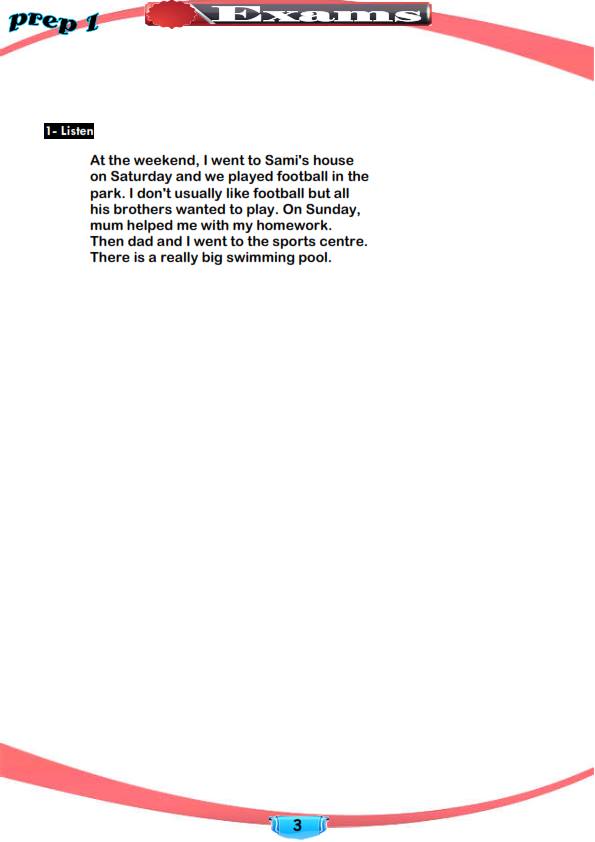 prep 1

Exams

1- Listen

At the weekend, I went to Sami's house on Saturday and we played football in the park. I don't usually like football but all his brothers wanted to play. On Sunday, mum helped me with my homework. Then dad and I went to the sports centre. There is a really big swimming pool.

3